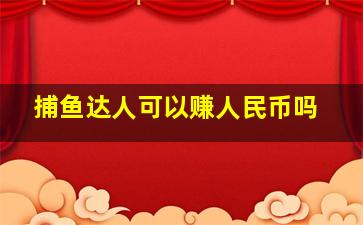 捕鱼达人可以赚人民币吗